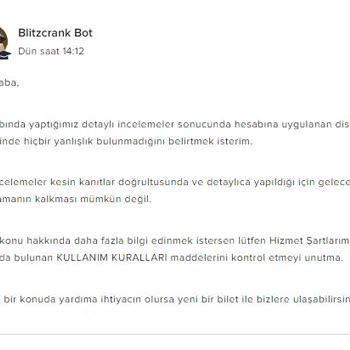 Blitzcrank Bot
Dün saat 14:12

aba,

bında yaptığımız detaylı incelemeler sonucunda hesabına uygulanan dis inde hiçbir yanlışlık bulunmadığını belirtmek isterim.

celemeler kesin kanıtlar doğrultusunda ve detaylıca yapıldığı için gelece amanın kalkması mümkün değil.

konu hakkında daha fazla bilgi edinmek istersen lütfen Hizmet Şartlarım da bulunan KULLANIM KURALLARI maddelerini kontrol etmeyi unutma.

bir konuda yardıma ihtiyacın olursa yeni bir bilet ile bizlere ulaşabilirsin